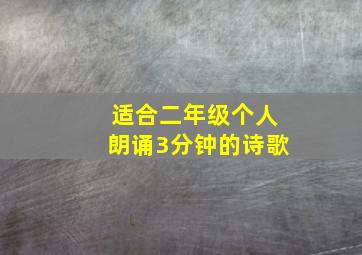 适合二年级个人
朗诵3分钟的诗歌